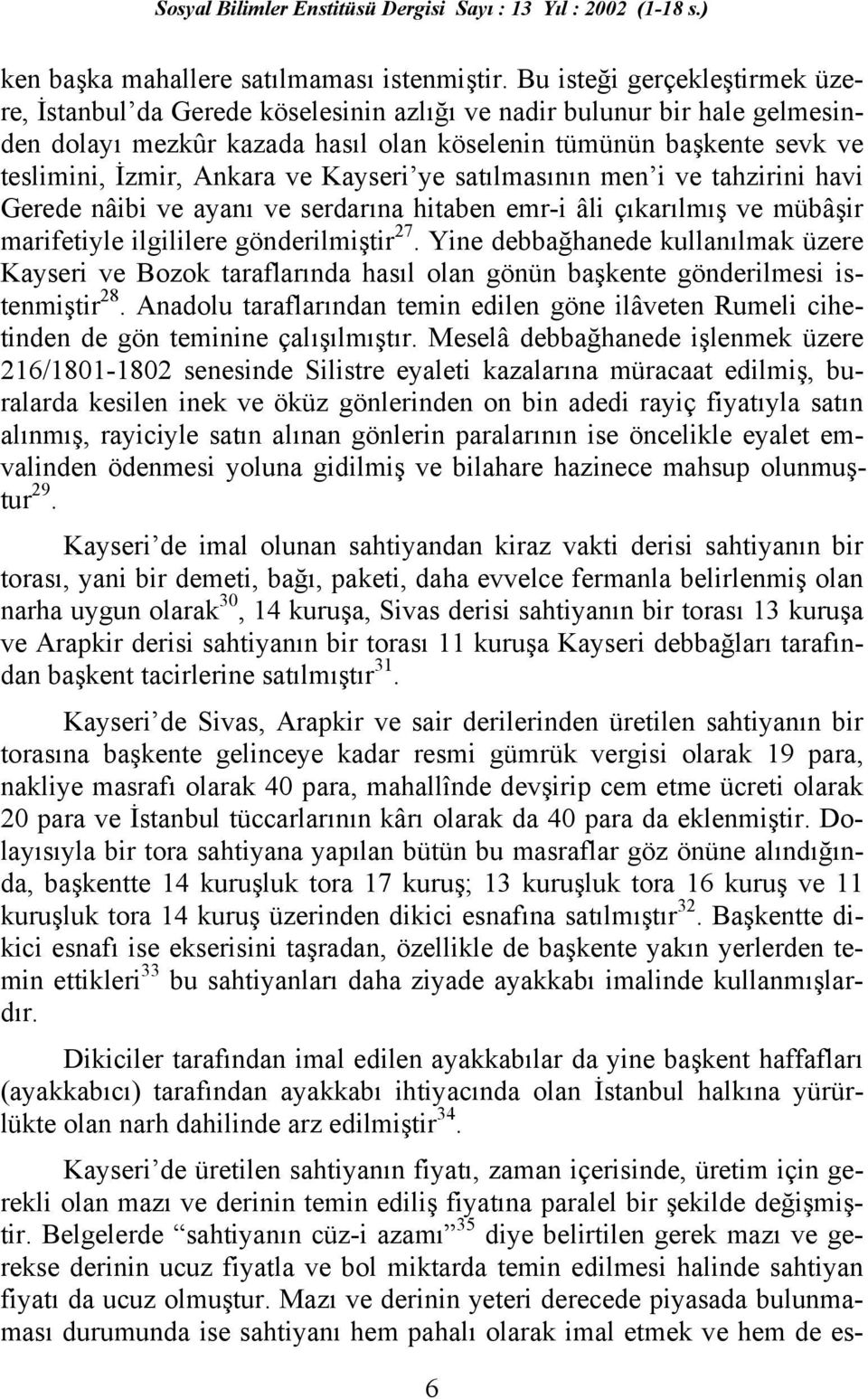 Sosyal Bilimler Enstitüsü Dergisi Sayı : 13 Yıl : 2002 (1-18 s.)

ken başka mahallere satılmaması istenmiştir. Bu isteği gerçekleştirmek üzere, İstanbul'da Gerede köselesinin azlığı ve nadir bulunur bir hale gelmesinden dolayı mezkûr kazada hasıl olan köselenin tümünün başkente sevk ve teslimini, İzmir, Ankara ve Kayseri'ye satılmasının men'i ve tahzirini havi Gerede nâibi ve ayanı ve serdarına hitaben emr-i âli çıkarılmış ve mübâşir marifetiyle ilgililere gönderilmiştir$^{27}$. Yine debbağhanede kullanılmak üzere Kayseri ve Bozok taraflarında hasıl olan gönün başkente gönderilmesi istenmiştir$^{28}$. Anadolu taraflarından temin edilen göne ilâveten Rumeli cihetinden de gön teminine çalışılmıştır. Meselâ debbağhanede işlenmek üzere 216/1801-1802 senesinde Silistre eyaleti kazalarına müracaat edilmiş, buralarda kesilen inek ve öküz gönlerinden on bin adedi rayiç fiyatıyla satın alınmış, rayiciyle satın alınan gönlerin paralarının ise öncelikle eyalet emvalinden ödenmesi yoluna gidilmiş ve bilahare hazinece mahsup olunmuştur$^{29}$.

Kayseri'de imal olunan sahtiyandan kiraz vakti derisi sahtiyanın bir torası, yani bir demeti, bağı, paketi, daha evvelce fermanla belirlenmiş olan narha uygun olarak$^{30}$, 14 kuruşa, Sivas derisi sahtiyanın bir torası 13 kuruşa ve Arapkir derisi sahtiyanın bir torası 11 kuruşa Kayseri debbağları tarafından başkent tacirlerine satılmıştır$^{31}$.

Kayseri'de Sivas, Arapkir ve sair derilerinden üretilen sahtiyanın bir torasına başkente gelinceye kadar resmi gümrük vergisi olarak 19 para, nakliye masrafı olarak 40 para, mahallînde devşirip cem etme ücreti olarak 20 para ve İstanbul tüccarlarının kârı olarak da 40 para da eklenmiştir. Dolayısıyla bir tora sahtiyana yapılan bütün bu masraflar göz önüne alındığında, başkentte 14 kuruşluk tora 17 kuruş; 13 kuruşluk tora 16 kuruş ve 11 kuruşluk tora 14 kuruş üzerinden dikici esnafına satılmıştır$^{32}$. Başkentte dikici esnafı ise ekserisini taşradan, özellikle de başkente yakın yerlerden temin ettikleri$^{33}$ bu sahtiyanları daha ziyade ayakkabı imalinde kullanmışlardır.

Dikiciler tarafından imal edilen ayakkabılar da yine başkent haffafları (ayakkabıcı) tarafından ayakkabı ihtiyacında olan İstanbul halkına yürürlükte olan narh dahilinde arz edilmiştir$^{34}$.

Kayseri'de üretilen sahtiyanın fiyatı, zaman içerisinde, üretim için gerekli olan mazı ve derinin temin ediliş fiyatına paralel bir şekilde değişmiştir. Belgelerde "sahtiyanın cüz-i azamı"$^{35}$ diye belirtilen gerek mazı ve gerekse derinin ucuz fiyatla ve bol miktarda temin edilmesi halinde sahtiyan fiyatı da ucuz olmuştur. Mazı ve derinin yeteri derecede piyasada bulunmaması durumunda ise sahtiyanı hem pahalı olarak imal etmek ve hem de es-

6